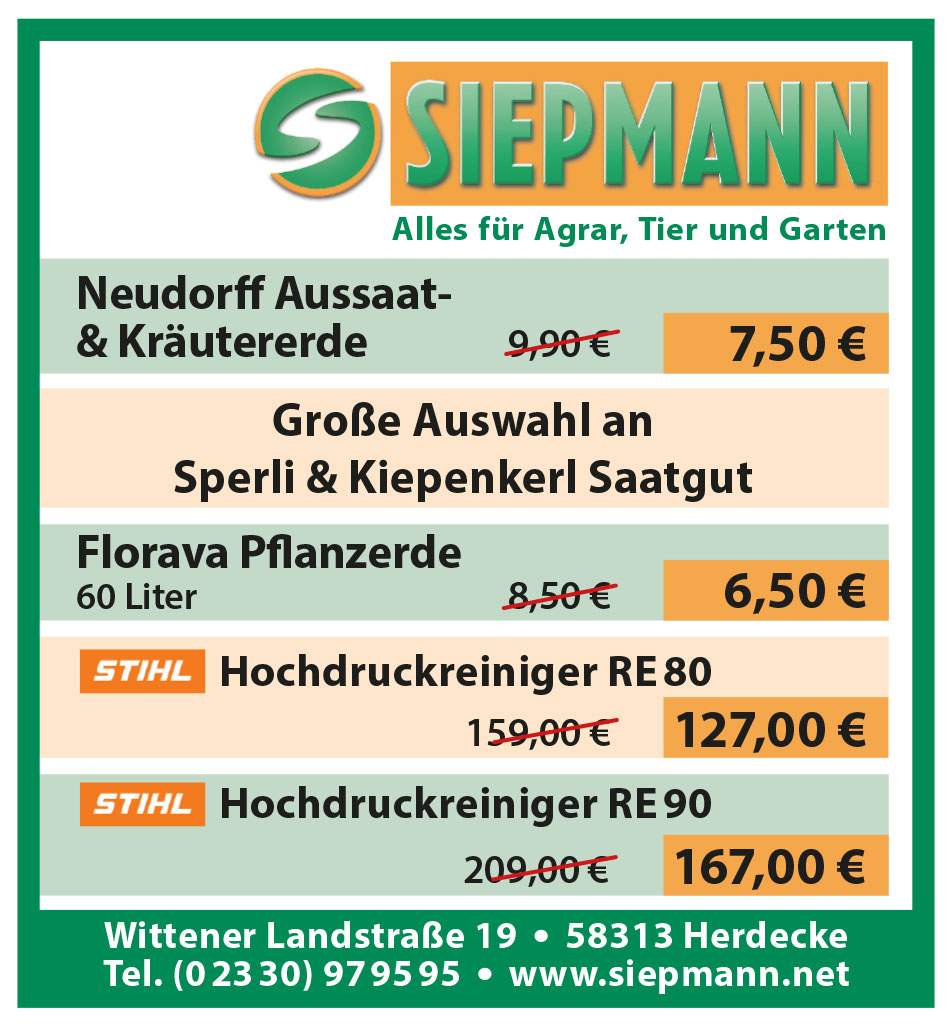 SIEPMANN
Alles für Agrar, Tier und Garten

Neudorff Aussaat-
& Kräutererde
9,90 €
7,50 €

Große Auswahl an
Sperli & Kiepenkerl Saatgut

Florava Pflanzerde
60 Liter
8,50 €
6,50 €

STIHL Hochdruckreiniger RE 80
159,00 €
127,00 €

STIHL Hochdruckreiniger RE 90
209,00 €
167,00 €

Wittener Landstraße 19 • 58313 Herdecke
Tel. (0 23 30) 97 95 95 • www.siepmann.net